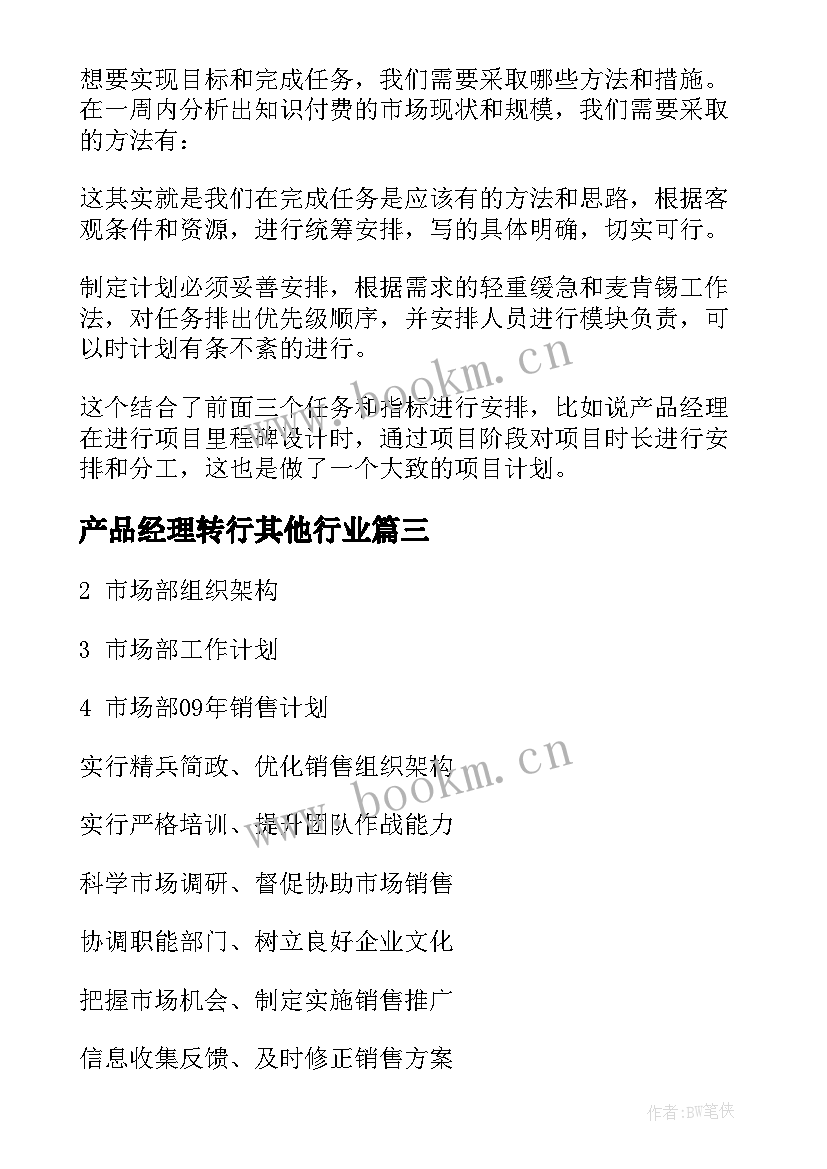 想要实现目标和完成任务，我们需要采取哪些方法和措施。在一周内分析出知识付费的市场现状和规模，我们需要采取的方法有：

这其实就是我们在完成任务是应该有的方法和思路，根据客观条件和资源，进行统筹安排，写的具体明确，切实可行。

制定计划必须妥善安排，根据需求的轻重缓急和麦肯锡工作法，对任务排出优先级顺序，并安排人员进行模块负责，可以时计划有条不紊的进行。

这个结合了前面三个任务和指标进行安排，比如说产品经理在进行项目里程碑设计时，通过项目阶段对项目时长进行安排和分工，这也是做了一个大致的项目计划。

产品经理转行其他行业篇三

2 市场部组织架构

3 市场部工作计划

4 市场部09年销售计划

实行精兵简政、优化销售组织架构

实行严格培训、提升团队作战能力

科学市场调研、督促协助市场销售

协调职能部门、树立良好企业文化

把握市场机会、制定实施销售推广

信息收集反馈、及时修正销售方案

www.bookm.cn

www.bookm.cn

作者:BW笔侠